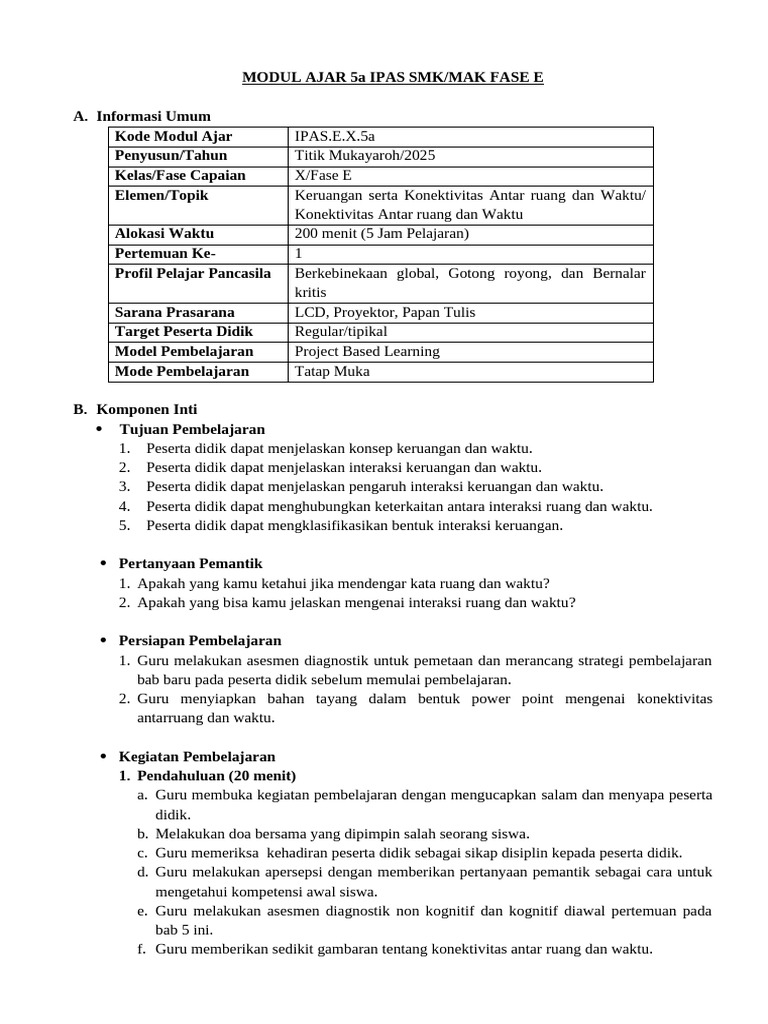 MODUL AJAR 5a IPAS SMK/MAK FASE E

A. Informasi Umum

| Kode Modul Ajar | IPAS.E.X.5a |
|---|---|
| Penyusun/Tahun | Titik Mukayaroh/2025 |
| Kelas/Fase Capaian | X/Fase E |
| Elemen/Topik | Keruangan serta Konektivitas Antar ruang dan Waktu/ Konektivitas Antar ruang dan Waktu |
| Alokasi Waktu | 200 menit (5 Jam Pelajaran) |
| Pertemuan Ke- | 1 |
| Profil Pelajar Pancasila | Berkebinekaan global, Gotong royong, dan Bernalar kritis |
| Sarana Prasarana | LCD, Proyektor, Papan Tulis |
| Target Peserta Didik | Regular/tipikal |
| Model Pembelajaran | Project Based Learning |
| Mode Pembelajaran | Tatap Muka |

B. Komponen Inti

• Tujuan Pembelajaran
1. Peserta didik dapat menjelaskan konsep keruangan dan waktu.
2. Peserta didik dapat menjelaskan interaksi keruangan dan waktu.
3. Peserta didik dapat menjelaskan pengaruh interaksi keruangan dan waktu.
4. Peserta didik dapat menghubungkan keterkaitan antara interaksi ruang dan waktu.
5. Peserta didik dapat mengklasifikasikan bentuk interaksi keruangan.

• Pertanyaan Pemantik
1. Apakah yang kamu ketahui jika mendengar kata ruang dan waktu?
2. Apakah yang bisa kamu jelaskan mengenai interaksi ruang dan waktu?

• Persiapan Pembelajaran
1. Guru melakukan asesmen diagnostik untuk pemetaan dan merancang strategi pembelajaran bab baru pada peserta didik sebelum memulai pembelajaran.
2. Guru menyiapkan bahan tayang dalam bentuk power point mengenai konektivitas antarruang dan waktu.

• Kegiatan Pembelajaran
1. Pendahuluan (20 menit)
a. Guru membuka kegiatan pembelajaran dengan mengucapkan salam dan menyapa peserta didik.
b. Melakukan doa bersama yang dipimpin salah seorang siswa.
c. Guru memeriksa kehadiran peserta didik sebagai sikap disiplin kepada peserta didik.
d. Guru melakukan apersepsi dengan memberikan pertanyaan pemantik sebagai cara untuk mengetahui kompetensi awal siswa.
e. Guru melakukan asesmen diagnostik non kognitif dan kognitif diawal pertemuan pada bab 5 ini.
f. Guru memberikan sedikit gambaran tentang konektivitas antar ruang dan waktu.